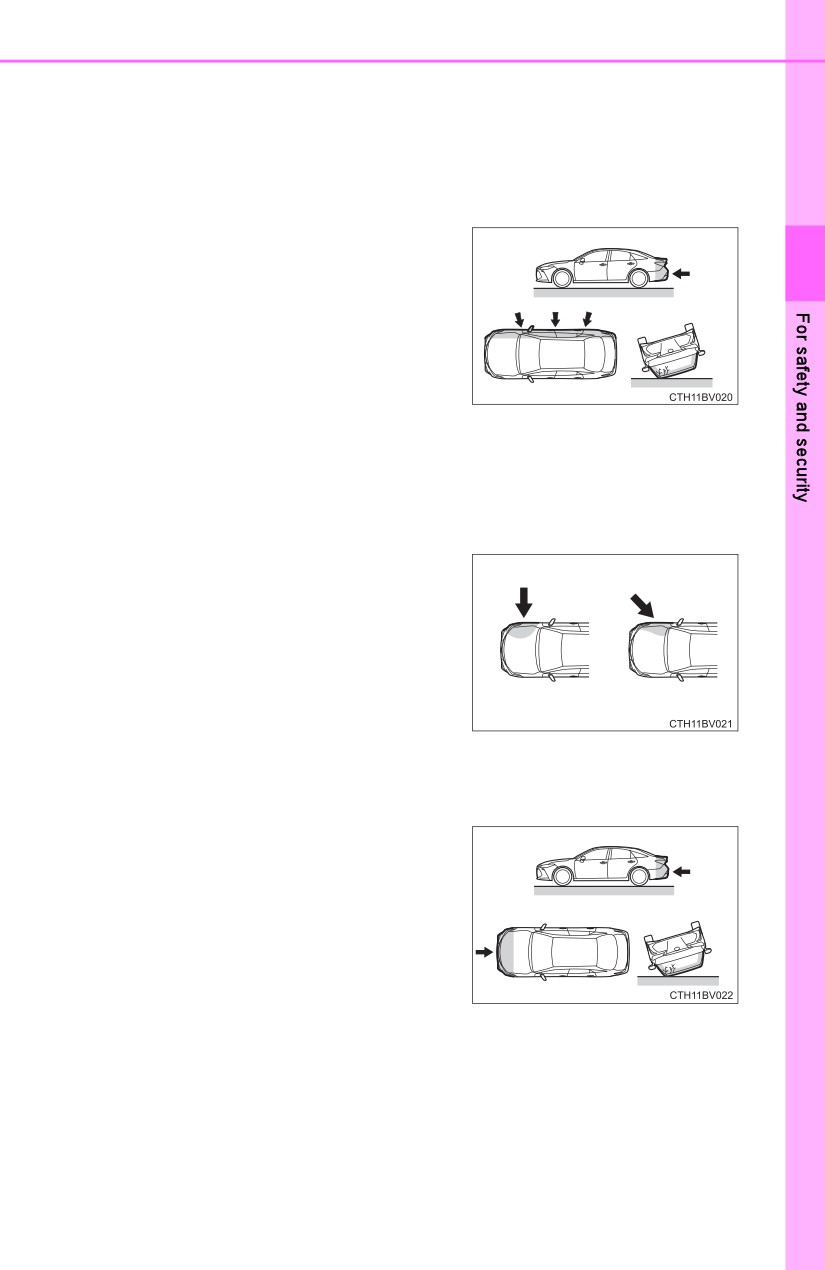 CTH11BV020

CTH11BV021

CTH11BV022

For safety and security